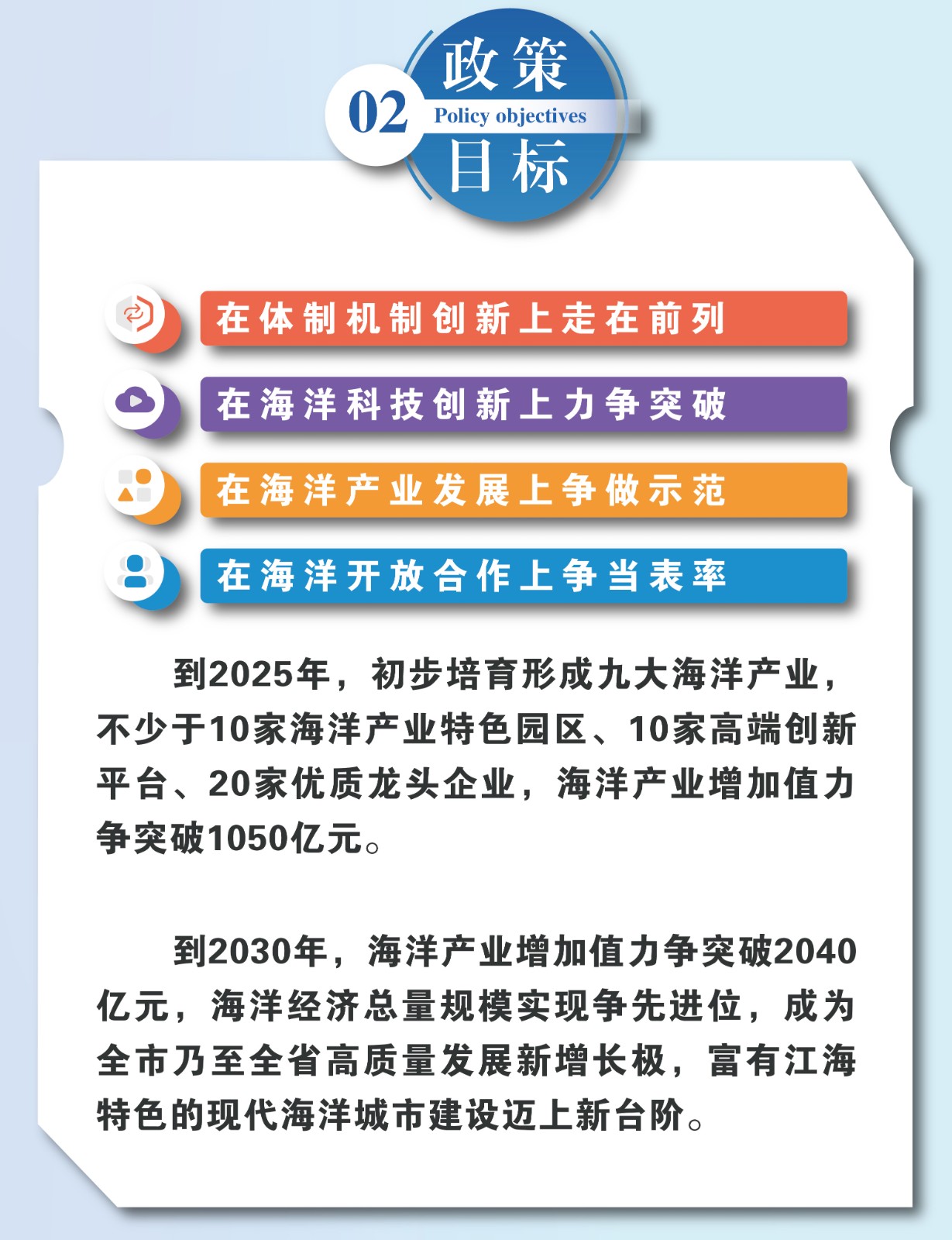 02
政策
Policy objectives
目标

在体制机制创新上走在前列

在海洋科技创新上力争突破

在海洋产业发展上争做示范

在海洋开放合作上争当表率

到2025年，初步培育形成九大海洋产业，不少于10家海洋产业特色园区、10家高端创新平台、20家优质龙头企业，海洋产业增加值力争突破1050亿元。

到2030年，海洋产业增加值力争突破2040亿元，海洋经济总量规模实现争先进位，成为全市乃至全省高质量发展新增长极，富有江海特色的现代海洋城市建设迈上新台阶。